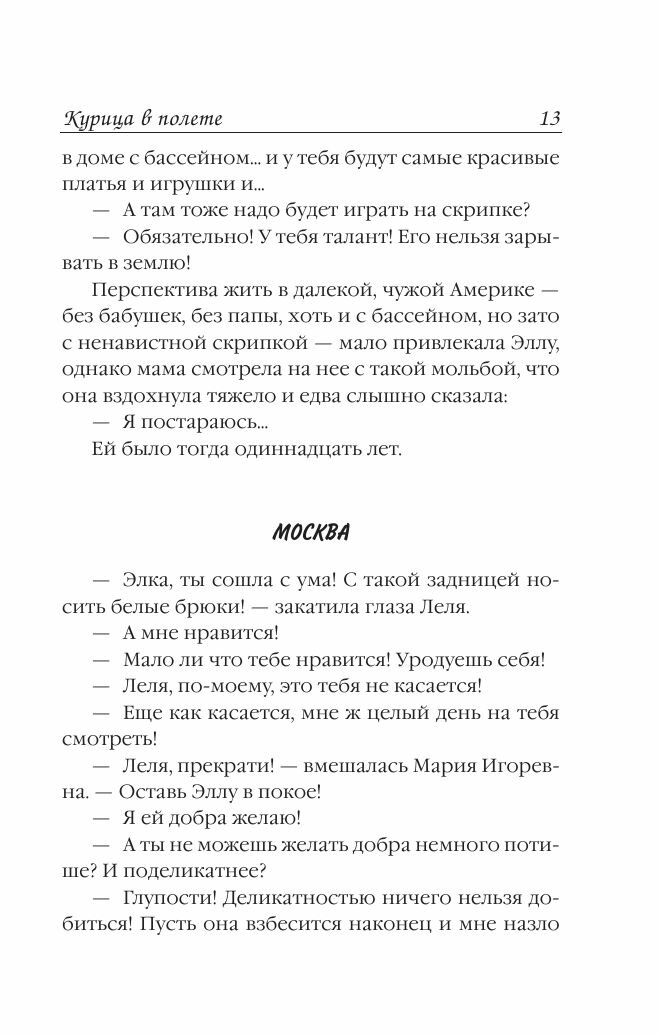 Курица в полете 13

в доме с бассейном... и у тебя будут самые красивые платья и игрушки и...

— А там тоже надо будет играть на скрипке?

— Обязательно! У тебя талант! Его нельзя зарывать в землю!

Перспектива жить в далекой, чужой Америке — без бабушек, без папы, хоть и с бассейном, но зато с ненавистной скрипкой — мало привлекала Эллу, однако мама смотрела на нее с такой мольбой, что она вздохнула тяжело и едва слышно сказала:

— Я постараюсь...

Ей было тогда одиннадцать лет.

МОСКВА

— Элка, ты сошла с ума! С такой задницей носить белые брюки! — закатила глаза Леля.

— А мне нравится!

— Мало ли что тебе нравится! Уродуешь себя!

— Леля, по-моему, это тебя не касается!

— Еще как касается, мне ж целый день на тебя смотреть!

— Леля, прекрати! — вмешалась Мария Игоревна. — Оставь Эллу в покое!

— Я ей добра желаю!

— А ты не можешь желать добра немного потише? И поделикатнее?

— Глупости! Деликатностью ничего нельзя добиться! Пусть она взбесится наконец и мне назло